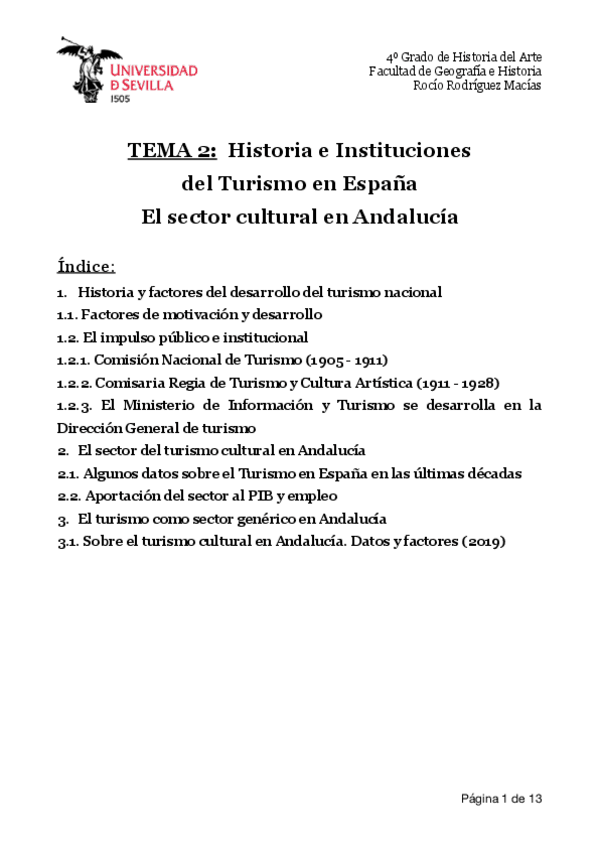 UNIVERSIDAD D SEVILLA
1505

4º Grado de Historia del Arte
Facultad de Geografía e Historia
Rocío Rodríguez Macías

TEMA 2: Historia e Instituciones del Turismo en España
El sector cultural en Andalucía

Índice:
1. Historia y factores del desarrollo del turismo nacional
1.1. Factores de motivación y desarrollo
1.2. El impulso público e institucional
1.2.1. Comisión Nacional de Turismo (1905 - 1911)
1.2.2. Comisaria Regia de Turismo y Cultura Artística (1911 - 1928)
1.2.3. El Ministerio de Información y Turismo se desarrolla en la Dirección General de turismo
2. El sector del turismo cultural en Andalucía
2.1. Algunos datos sobre el Turismo en España en las últimas décadas
2.2. Aportación del sector al PIB y empleo
3. El turismo como sector genérico en Andalucía
3.1. Sobre el turismo cultural en Andalucía. Datos y factores (2019)

Página 1 de 13